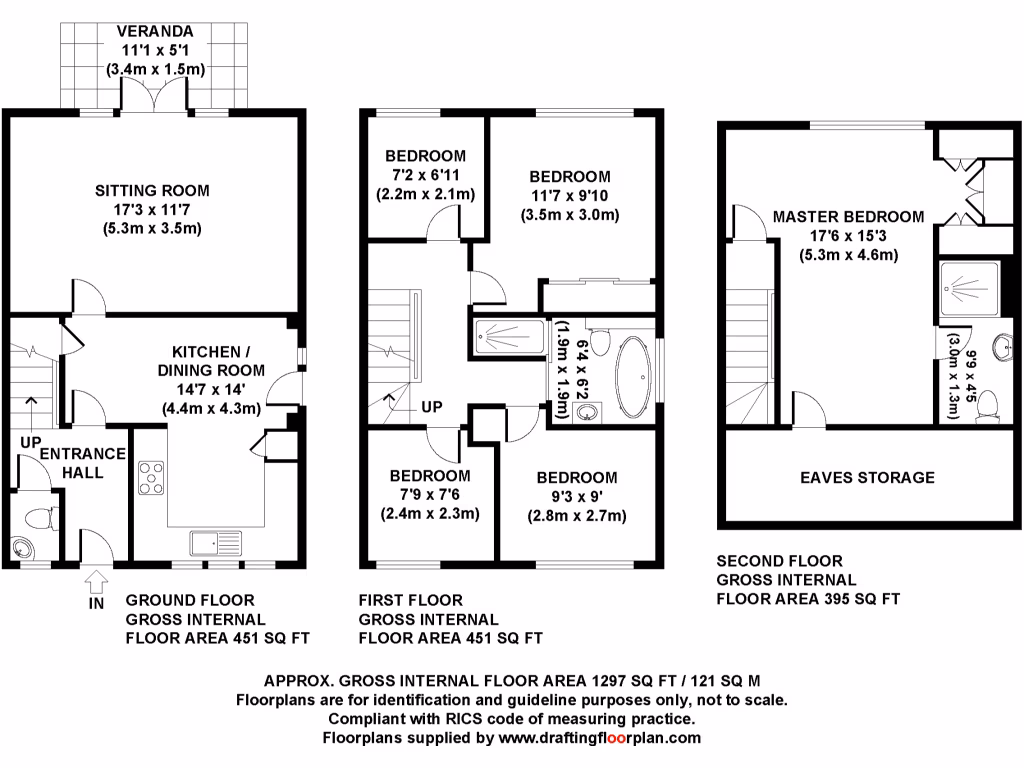 VERANDA
11'1 x 5'1
(3.4m x 1.5m)

SITTING ROOM
17'3 x 11'7
(5.3m x 3.5m)

KITCHEN / DINING ROOM
14'7 x 14'
(4.4m x 4.3m)

UP

ENTRANCE HALL

IN

GROUND FLOOR
GROSS INTERNAL
FLOOR AREA 451 SQ FT

BEDROOM
7'2 x 6'11
(2.2m x 2.1m)

BEDROOM
11'7 x 9'10
(3.5m x 3.0m)

6'4 x 6'2
(1.9m x 1.9m)

UP

BEDROOM
7'9 x 7'6
(2.4m x 2.3m)

BEDROOM
9'3 x 9'
(2.8m x 2.7m)

FIRST FLOOR
GROSS INTERNAL
FLOOR AREA 451 SQ FT

MASTER BEDROOM
17'6 x 15'3
(5.3m x 4.6m)

9'9 x 4'5
(3.0m x 1.3m)

EAVES STORAGE

SECOND FLOOR
GROSS INTERNAL
FLOOR AREA 395 SQ FT

APPROX. GROSS INTERNAL FLOOR AREA 1297 SQ FT / 121 SQ M
Floorplans are for identification and guideline purposes only, not to scale.
Compliant with RICS code of measuring practice.
Floorplans supplied by www.draftingfloorplan.com